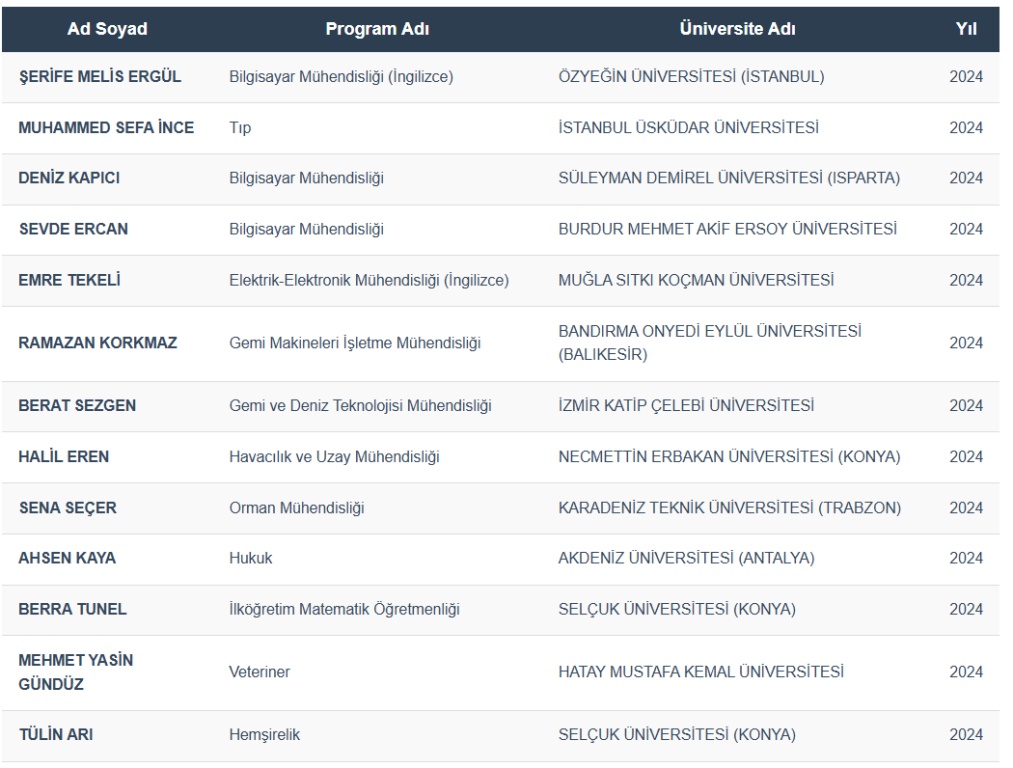 | Ad Soyad | Program Adı | Üniversite Adı | Yıl |
|---|---|---|---|
| ŞERİFE MELİS ERGÜL | Bilgisayar Mühendisliği (İngilizce) | ÖZYEĞİN ÜNİVERSİTESİ (İSTANBUL) | 2024 |
| MUHAMMED SEFA İNCE | Tıp | İSTANBUL ÜSKÜDAR ÜNİVERSİTESİ | 2024 |
| DENİZ KAPICI | Bilgisayar Mühendisliği | SÜLEYMAN DEMİREL ÜNİVERSİTESİ (ISPARTA) | 2024 |
| SEVDE ERCAN | Bilgisayar Mühendisliği | BURDUR MEHMET AKİF ERSOY ÜNİVERSİTESİ | 2024 |
| EMRE TEKELİ | Elektrik-Elektronik Mühendisliği (İngilizce) | MUĞLA SITKI KOÇMAN ÜNİVERSİTESİ | 2024 |
| RAMAZAN KORKMAZ | Gemi Makineleri İşletme Mühendisliği | BANDIRMA ONYEDİ EYLÜL ÜNİVERSİTESİ (BALIKESİR) | 2024 |
| BERAT SEZGEN | Gemi ve Deniz Teknolojisi Mühendisliği | İZMİR KATİP ÇELEBİ ÜNİVERSİTESİ | 2024 |
| HALİL EREN | Havacılık ve Uzay Mühendisliği | NECMETTİN ERBAKAN ÜNİVERSİTESİ (KONYA) | 2024 |
| SENA SEÇER | Orman Mühendisliği | KARADENİZ TEKNİK ÜNİVERSİTESİ (TRABZON) | 2024 |
| AHSEN KAYA | Hukuk | AKDENİZ ÜNİVERSİTESİ (ANTALYA) | 2024 |
| BERRA TUNEL | İlköğretim Matematik Öğretmenliği | SELÇUK ÜNİVERSİTESİ (KONYA) | 2024 |
| MEHMET YASİN GÜNDÜZ | Veteriner | HATAY MUSTAFA KEMAL ÜNİVERSİTESİ | 2024 |
| TÜLİN ARI | Hemşirelik | SELÇUK ÜNİVERSİTESİ (KONYA) | 2024 |